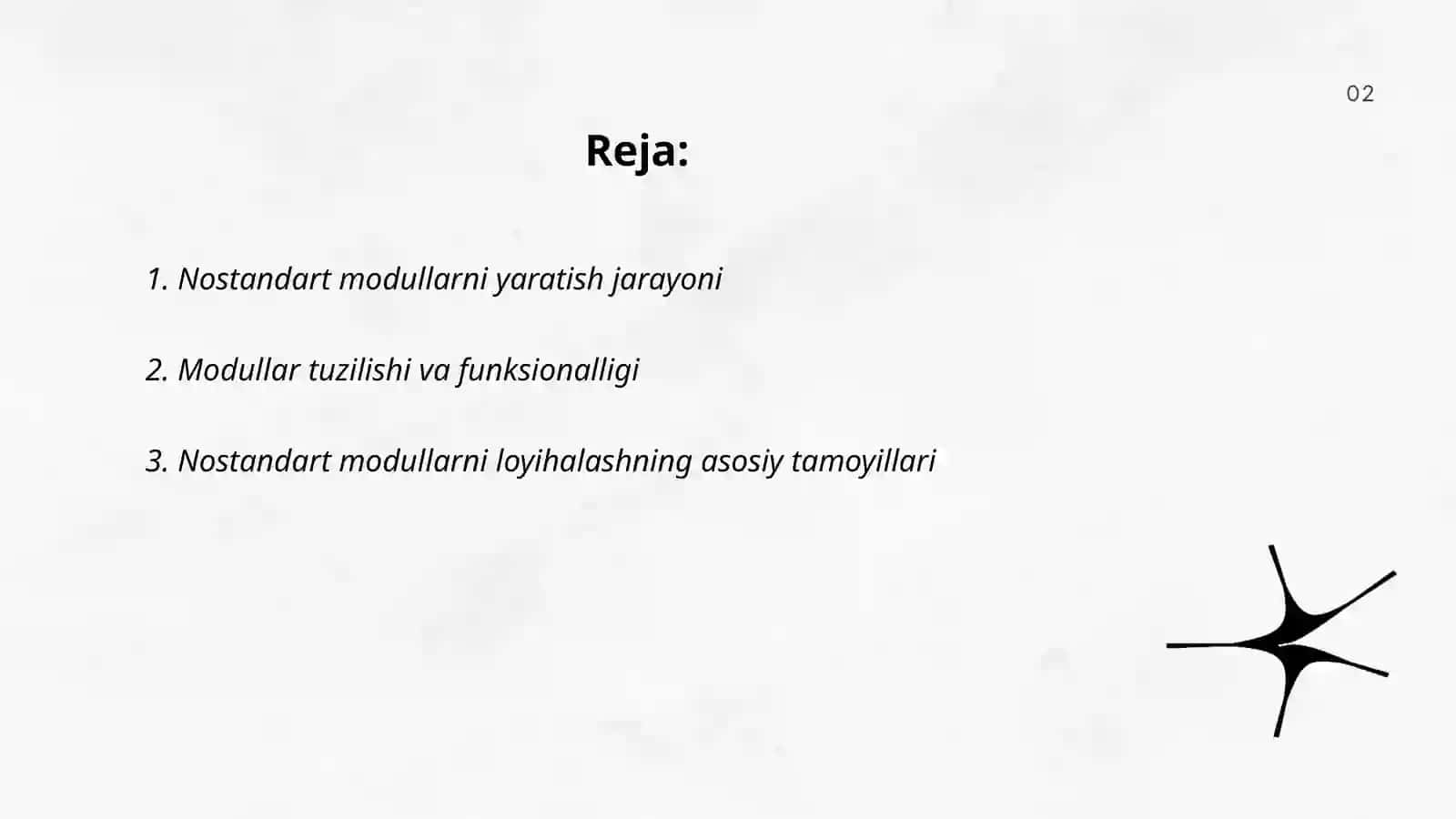 02

Reja:

1. Nostandart modullarni yaratish jarayoni

2. Modullar tuzilishi va funksionalligi

3. Nostandart modullarni loyihalashning asosiy tamoyillari